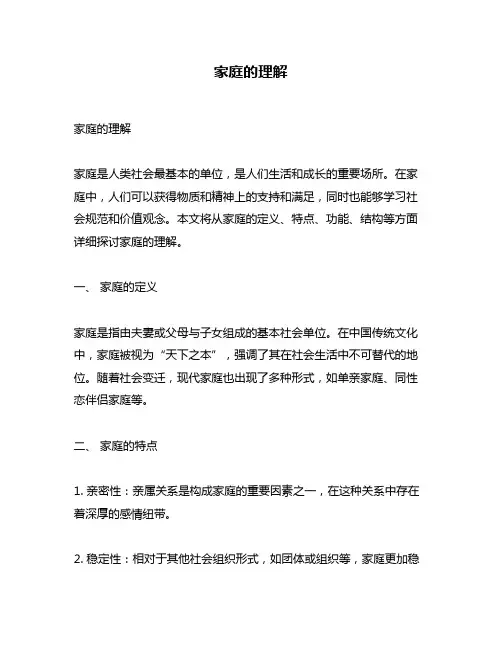 家庭的理解

家庭的理解

家庭是人类社会最基本的单位，是人们生活和成长的重要场所。在家庭中，人们可以获得物质和精神上的支持和满足，同时也能够学习社会规范和价值观念。本文将从家庭的定义、特点、功能、结构等方面详细探讨家庭的理解。

一、 家庭的定义

家庭是指由夫妻或父母与子女组成的基本社会单位。在中国传统文化中，家庭被视为“天下之本”，强调了其在社会生活中不可替代的地位。随着社会变迁，现代家庭也出现了多种形式，如单亲家庭、同性恋伴侣家庭等。

二、 家庭的特点

1. 亲密性：亲属关系是构成家庭的重要因素之一，在这种关系中存在着深厚的感情纽带。

2. 稳定性：相对于其他社会组织形式，如团体或组织等，家庭更加稳